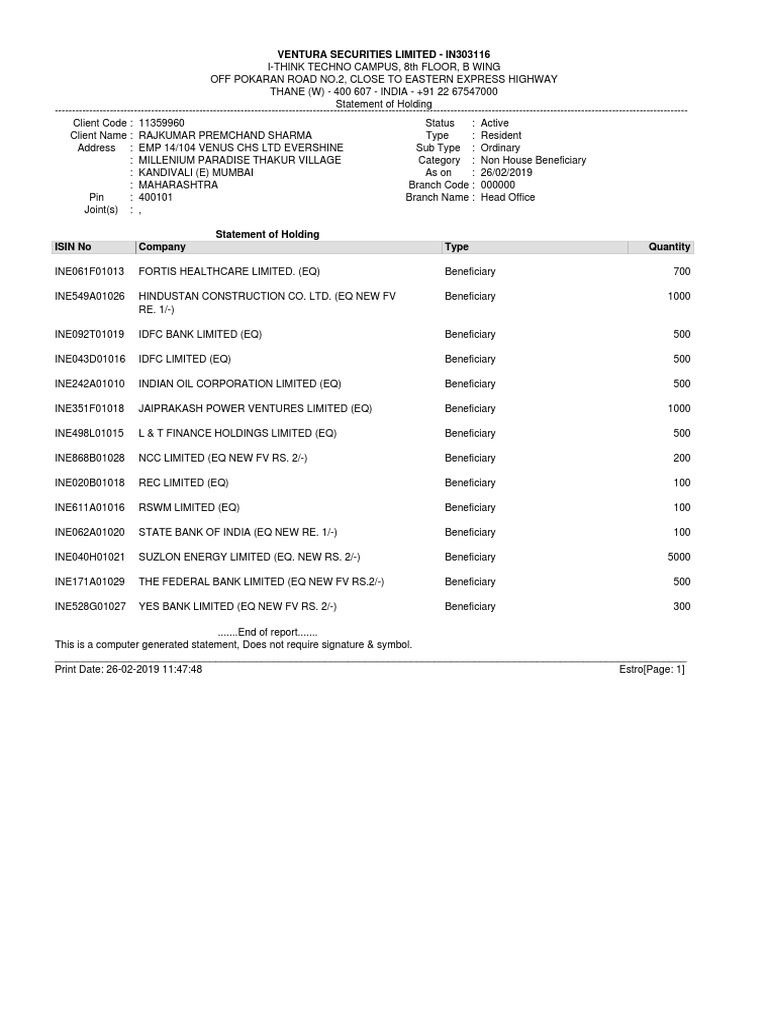 VENTURA SECURITIES LIMITED - IN303116
I-THINK TECHNO CAMPUS, 8th FLOOR, B WING
OFF POKARAN ROAD NO.2, CLOSE TO EASTERN EXPRESS HIGHWAY
THANE (W) - 400 607 - INDIA - +91 22 67547000
Statement of Holding

Client Code : 11359960
Client Name : RAJKUMAR PREMCHAND SHARMA
Address : EMP 14/104 VENUS CHS LTD EVERSHINE
: MILLENIUM PARADISE THAKUR VILLAGE
: KANDIVALI (E) MUMBAI
: MAHARASHTRA
Pin : 400101
Joint(s) : ,

Status : Active
Type : Resident
Sub Type : Ordinary
Category : Non House Beneficiary
As on : 26/02/2019
Branch Code : 000000
Branch Name : Head Office

Statement of Holding

| ISIN No | Company | Type | Quantity |
|---|---|---|---|
| INE061F01013 | FORTIS HEALTHCARE LIMITED. (EQ) | Beneficiary | 700 |
| INE549A01026 | HINDUSTAN CONSTRUCTION CO. LTD. (EQ NEW FV RE. 1/-) | Beneficiary | 1000 |
| INE092T01019 | IDFC BANK LIMITED (EQ) | Beneficiary | 500 |
| INE043D01016 | IDFC LIMITED (EQ) | Beneficiary | 500 |
| INE242A01010 | INDIAN OIL CORPORATION LIMITED (EQ) | Beneficiary | 500 |
| INE351F01018 | JAIPRAKASH POWER VENTURES LIMITED (EQ) | Beneficiary | 1000 |
| INE498L01015 | L & T FINANCE HOLDINGS LIMITED (EQ) | Beneficiary | 500 |
| INE868B01028 | NCC LIMITED (EQ NEW FV RS. 2/-) | Beneficiary | 200 |
| INE020B01018 | REC LIMITED (EQ) | Beneficiary | 100 |
| INE611A01016 | RSWM LIMITED (EQ) | Beneficiary | 100 |
| INE062A01020 | STATE BANK OF INDIA (EQ NEW RE. 1/-) | Beneficiary | 100 |
| INE040H01021 | SUZLON ENERGY LIMITED (EQ. NEW RS. 2/-) | Beneficiary | 5000 |
| INE171A01029 | THE FEDERAL BANK LIMITED (EQ NEW FV RS.2/-) | Beneficiary | 500 |
| INE528G01027 | YES BANK LIMITED (EQ NEW FV RS. 2/-) | Beneficiary | 300 |

.......End of report.......
This is a computer generated statement, Does not require signature & symbol.

Print Date: 26-02-2019 11:47:48
Estro[Page: 1]